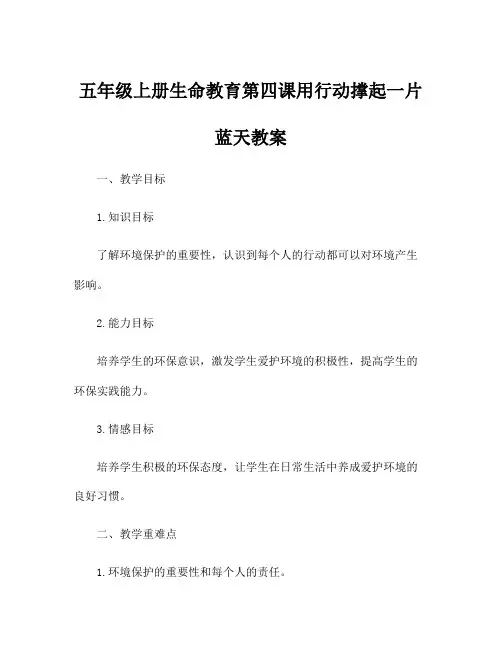 五年级上册生命教育第四课用行动撑起一片蓝天教案

一、教学目标

1. 知识目标

了解环境保护的重要性，认识到每个人的行动都可以对环境产生影响。

2. 能力目标

培养学生的环保意识，激发学生爱护环境的积极性，提高学生的环保实践能力。

3. 情感目标

培养学生积极的环保态度，让学生在日常生活中养成爱护环境的良好习惯。

二、教学重难点

1. 环境保护的重要性和每个人的责任。